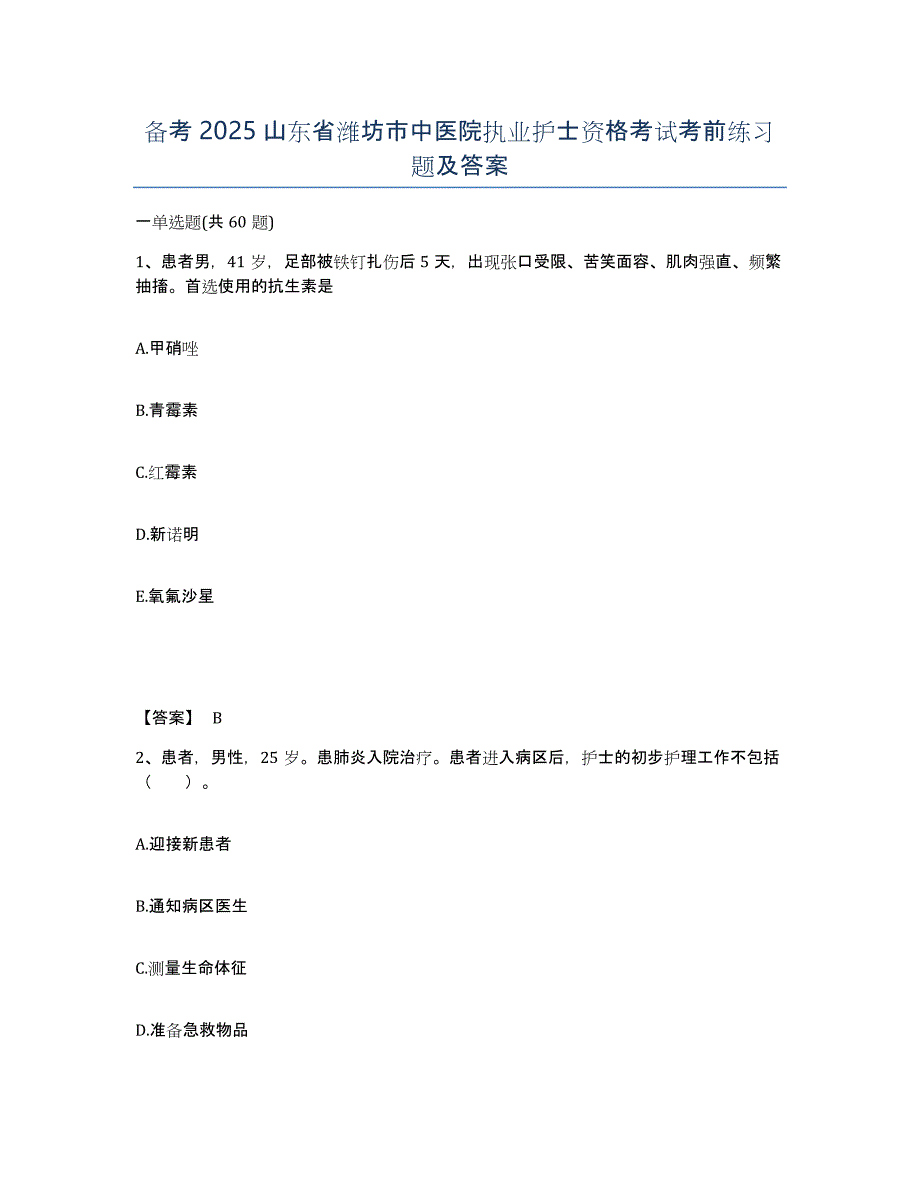 备考 2025 山东省潍坊市中医院执业护士资格考试考前练习题及答案

一单选题(共 60 题)

1、患者男，41 岁，足部被铁钉扎伤后 5 天，出现张口受限、苦笑面容、肌肉强直、频繁抽搐。首选使用的抗生素是

A.甲硝唑

B.青霉素

C.红霉素

D.新诺明

E.氧氟沙星

【答案】 B

2、患者，男性，25 岁。患肺炎入院治疗。患者进入病区后，护士的初步护理工作不包括（　　）。

A.迎接新患者

B.通知病区医生

C.测量生命体征

D.准备急救物品